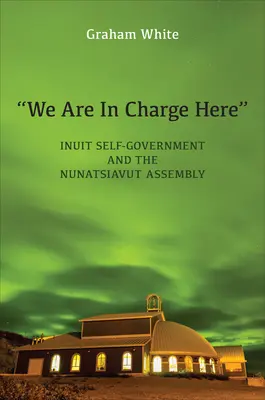 Graham White

“We Are In Charge Here”

INUIT SELF-GOVERNMENT
AND THE
NUNATSIAVUT ASSEMBLY